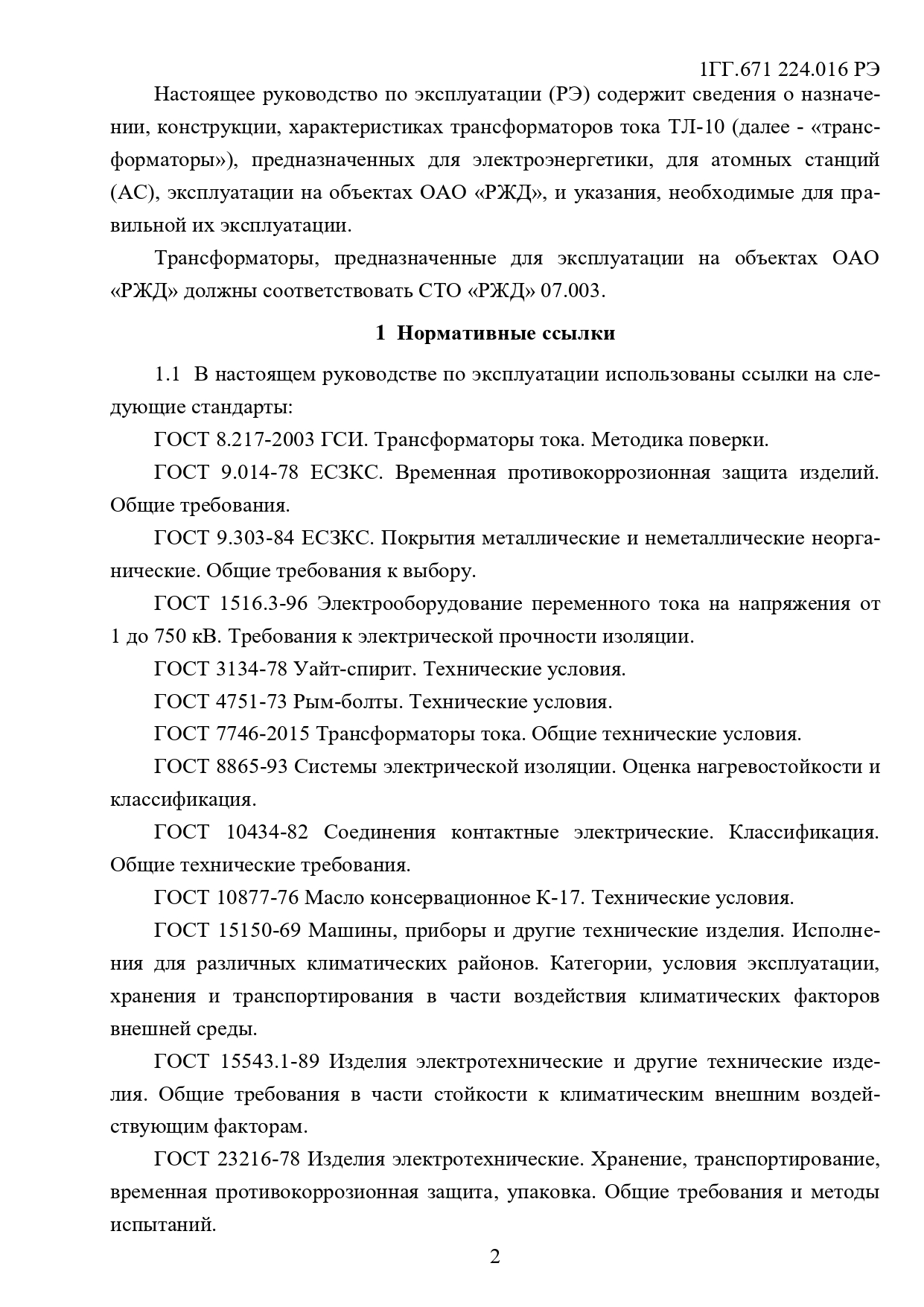 1ГГ.671 224.016 РЭ

Настоящее руководство по эксплуатации (РЭ) содержит сведения о назначении, конструкции, характеристиках трансформаторов тока ТЛ-10 (далее - «трансформаторы»), предназначенных для электроэнергетики, для атомных станций (АС), эксплуатации на объектах ОАО «РЖД», и указания, необходимые для правильной их эксплуатации.

Трансформаторы, предназначенные для эксплуатации на объектах ОАО «РЖД» должны соответствовать СТО «РЖД» 07.003.

1 Нормативные ссылки

1.1 В настоящем руководстве по эксплуатации использованы ссылки на следующие стандарты:

ГОСТ 8.217-2003 ГСИ. Трансформаторы тока. Методика поверки.

ГОСТ 9.014-78 ЕСЗКС. Временная противокоррозионная защита изделий. Общие требования.

ГОСТ 9.303-84 ЕСЗКС. Покрытия металлические и неметаллические неорганические. Общие требования к выбору.

ГОСТ 1516.3-96 Электрооборудование переменного тока на напряжения от 1 до 750 кВ. Требования к электрической прочности изоляции.

ГОСТ 3134-78 Уайт-спирит. Технические условия.

ГОСТ 4751-73 Рым-болты. Технические условия.

ГОСТ 7746-2015 Трансформаторы тока. Общие технические условия.

ГОСТ 8865-93 Системы электрической изоляции. Оценка нагревостойкости и классификация.

ГОСТ 10434-82 Соединения контактные электрические. Классификация. Общие технические требования.

ГОСТ 10877-76 Масло консервационное К-17. Технические условия.

ГОСТ 15150-69 Машины, приборы и другие технические изделия. Исполнения для различных климатических районов. Категории, условия эксплуатации, хранения и транспортирования в части воздействия климатических факторов внешней среды.

ГОСТ 15543.1-89 Изделия электротехнические и другие технические изделия. Общие требования в части стойкости к климатическим внешним воздействующим факторам.

ГОСТ 23216-78 Изделия электротехнические. Хранение, транспортирование, временная противокоррозионная защита, упаковка. Общие требования и методы испытаний.

2